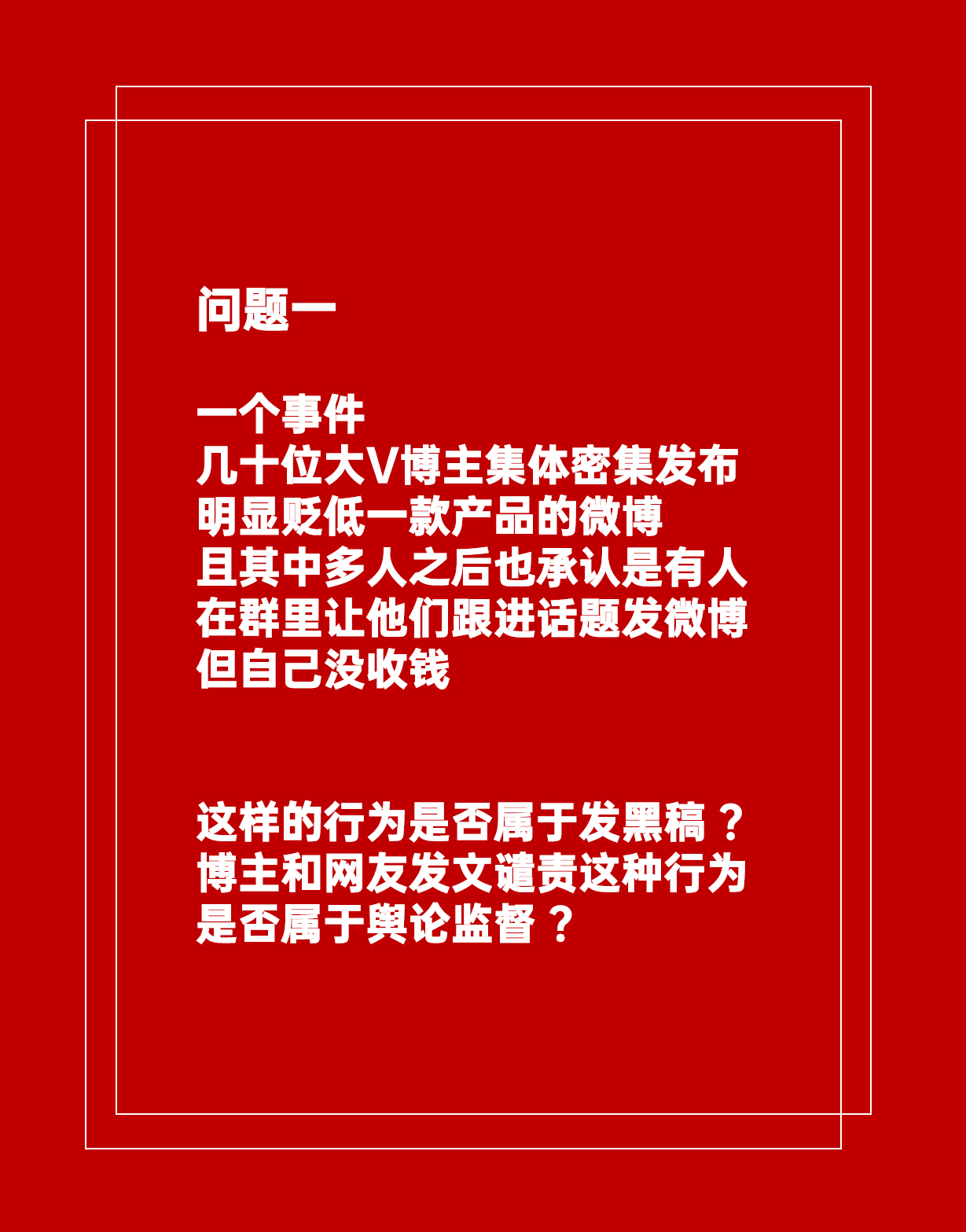 问题一

一个事件
几十位大V博主集体密集发布
明显贬低一款产品的微博
且其中多人之后也承认是有人
在群里让他们跟进话题发微博
但自己没收钱

这样的行为是否属于发黑稿？
博主和网友发文谴责这种行为
是否属于舆论监督？